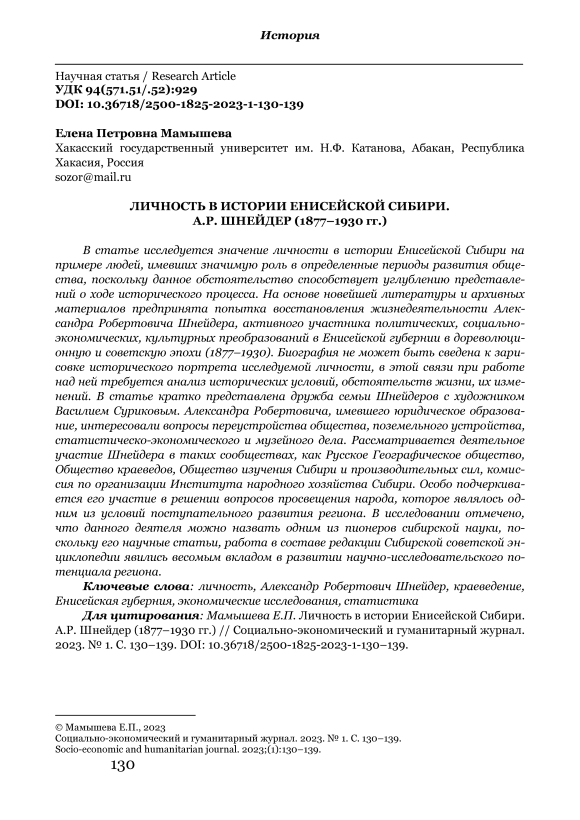 История

Научная статья / Research Article
УДК 94(571.51/.52):929
DOI: 10.36718/2500-1825-2023-1-130-139

Елена Петровна Мамышева
Хакасский государственный университет им. Н.Ф. Катанова, Абакан, Республика Хакасия, Россия
sozor@mail.ru

ЛИЧНОСТЬ В ИСТОРИИ ЕНИСЕЙСКОЙ СИБИРИ.
А.Р. ШНЕЙДЕР (1877–1930 гг.)

В статье исследуется значение личности в истории Енисейской Сибири на примере людей, имевших значимую роль в определенные периоды развития общества, поскольку данное обстоятельство способствует углублению представлений о ходе исторического процесса. На основе новейшей литературы и архивных материалов предпринята попытка восстановления жизнедеятельности Александра Робертовича Шнейдера, активного участника политических, социально-экономических, культурных преобразований в Енисейской губернии в дореволюционную и советскую эпохи (1877–1930). Биография не может быть сведена к зарисовке исторического портрета исследуемой личности, в этой связи при работе над ней требуется анализ исторических условий, обстоятельств жизни, их изменений. В статье кратко представлена дружба семьи Шнейдеров с художником Василием Суриковым. Александра Робертовича, имевшего юридическое образование, интересовали вопросы переустройства общества, поземельного устройства, статистическо-экономического и музейного дела. Рассматривается деятельное участие Шнейдера в таких сообществах, как Русское Географическое общество, Общество краеведов, Общество изучения Сибири и производительных сил, комиссия по организации Института народного хозяйства Сибири. Особо подчеркивается его участие в решении вопросов просвещения народа, которое являлось одним из условий поступательного развития региона. В исследовании отмечено, что данного деятеля можно назвать одним из пионеров сибирской науки, поскольку его научные статьи, работа в составе редакции Сибирской советской энциклопедии явились весомым вкладом в развитии научно-исследовательского потенциала региона.

Ключевые слова: личность, Александр Робертович Шнейдер, краеведение, Енисейская губерния, экономические исследования, статистика

Для цитирования: Мамышева Е.П. Личность в истории Енисейской Сибири. А.Р. Шнейдер (1877–1930 гг.) // Социально-экономический и гуманитарный журнал. 2023. № 1. С. 130–139. DOI: 10.36718/2500-1825-2023-1-130-139.

© Мамышева Е.П., 2023
Социально-экономический и гуманитарный журнал. 2023. № 1. С. 130–139.
Socio-economic and humanitarian journal. 2023;(1):130–139.

130